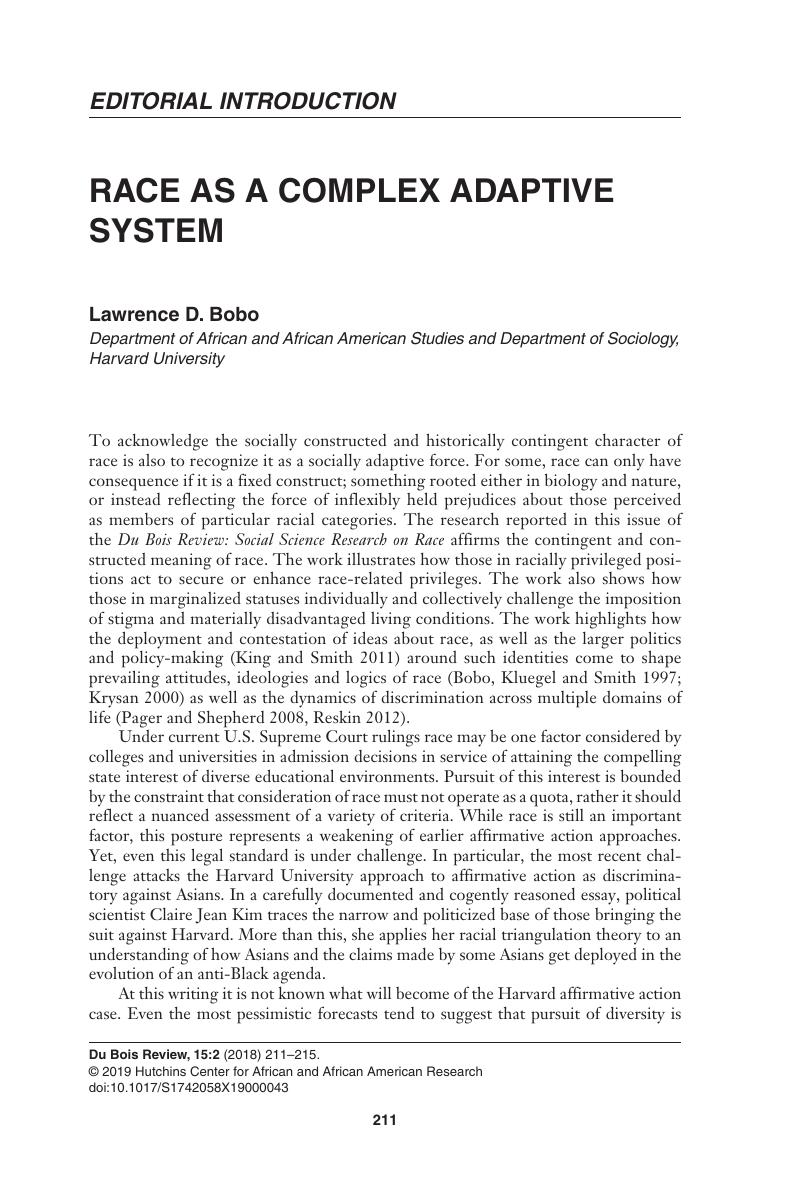 EDITORIAL INTRODUCTION

RACE AS A COMPLEX ADAPTIVE SYSTEM

Lawrence D. Bobo
Department of African and African American Studies and Department of Sociology, Harvard University

To acknowledge the socially constructed and historically contingent character of race is also to recognize it as a socially adaptive force. For some, race can only have consequence if it is a fixed construct; something rooted either in biology and nature, or instead reflecting the force of inflexibly held prejudices about those perceived as members of particular racial categories. The research reported in this issue of the Du Bois Review: Social Science Research on Race affirms the contingent and constructed meaning of race. The work illustrates how those in racially privileged positions act to secure or enhance race-related privileges. The work also shows how those in marginalized statuses individually and collectively challenge the imposition of stigma and materially disadvantaged living conditions. The work highlights how the deployment and contestation of ideas about race, as well as the larger politics and policy-making (King and Smith 2011) around such identities come to shape prevailing attitudes, ideologies and logics of race (Bobo, Kluegel and Smith 1997; Krysan 2000) as well as the dynamics of discrimination across multiple domains of life (Pager and Shepherd 2008, Reskin 2012).

Under current U.S. Supreme Court rulings race may be one factor considered by colleges and universities in admission decisions in service of attaining the compelling state interest of diverse educational environments. Pursuit of this interest is bounded by the constraint that consideration of race must not operate as a quota, rather it should reflect a nuanced assessment of a variety of criteria. While race is still an important factor, this posture represents a weakening of earlier affirmative action approaches. Yet, even this legal standard is under challenge. In particular, the most recent challenge attacks the Harvard University approach to affirmative action as discriminatory against Asians. In a carefully documented and cogently reasoned essay, political scientist Claire Jean Kim traces the narrow and politicized base of those bringing the suit against Harvard. More than this, she applies her racial triangulation theory to an understanding of how Asians and the claims made by some Asians get deployed in the evolution of an anti-Black agenda.

At this writing it is not known what will become of the Harvard affirmative action case. Even the most pessimistic forecasts tend to suggest that pursuit of diversity is

Du Bois Review, 15:2 (2018) 211–215.
© 2019 Hutchins Center for African and African American Research
doi:10.1017/S1742058X19000043

211